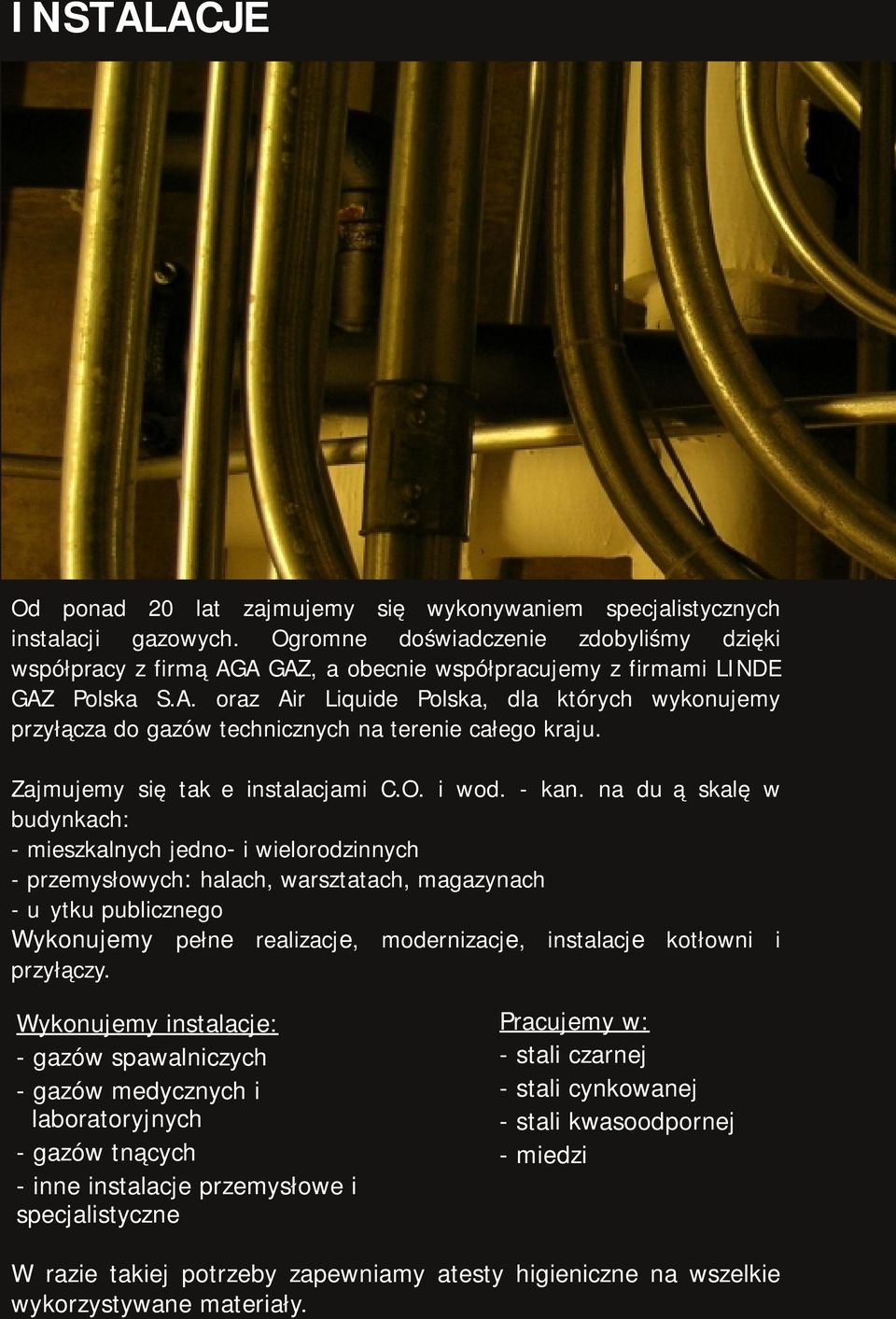 INSTALACJE

Od ponad 20 lat zajmujemy się wykonywaniem specjalistycznych instalacji gazowych. Ogromne doświadczenie zdobyliśmy dzięki współpracy z firmą AGA GAZ, a obecnie współpracujemy z firmami LINDE GAZ Polska S.A. oraz Air Liquide Polska, dla których wykonujemy przyłącza do gazów technicznych na terenie całego kraju.

Zajmujemy się tak e instalacjami C.O. i wod. - kan. na du ą skalę w budynkach:
- mieszkalnych jedno- i wielorodzinnych
- przemysłowych: halach, warsztatach, magazynach
- u ytku publicznego
Wykonujemy pełne realizacje, modernizacje, instalacje kotłowni i przyłączy.

Wykonujemy instalacje:
- gazów spawalniczych
- gazów medycznych i laboratoryjnych
- gazów tnących
- inne instalacje przemysłowe i specjalistyczne

Pracujemy w:
- stali czarnej
- stali cynkowanej
- stali kwasoodpornej
- miedzi

W razie takiej potrzeby zapewniamy atesty higieniczne na wszelkie wykorzystywane materiały.